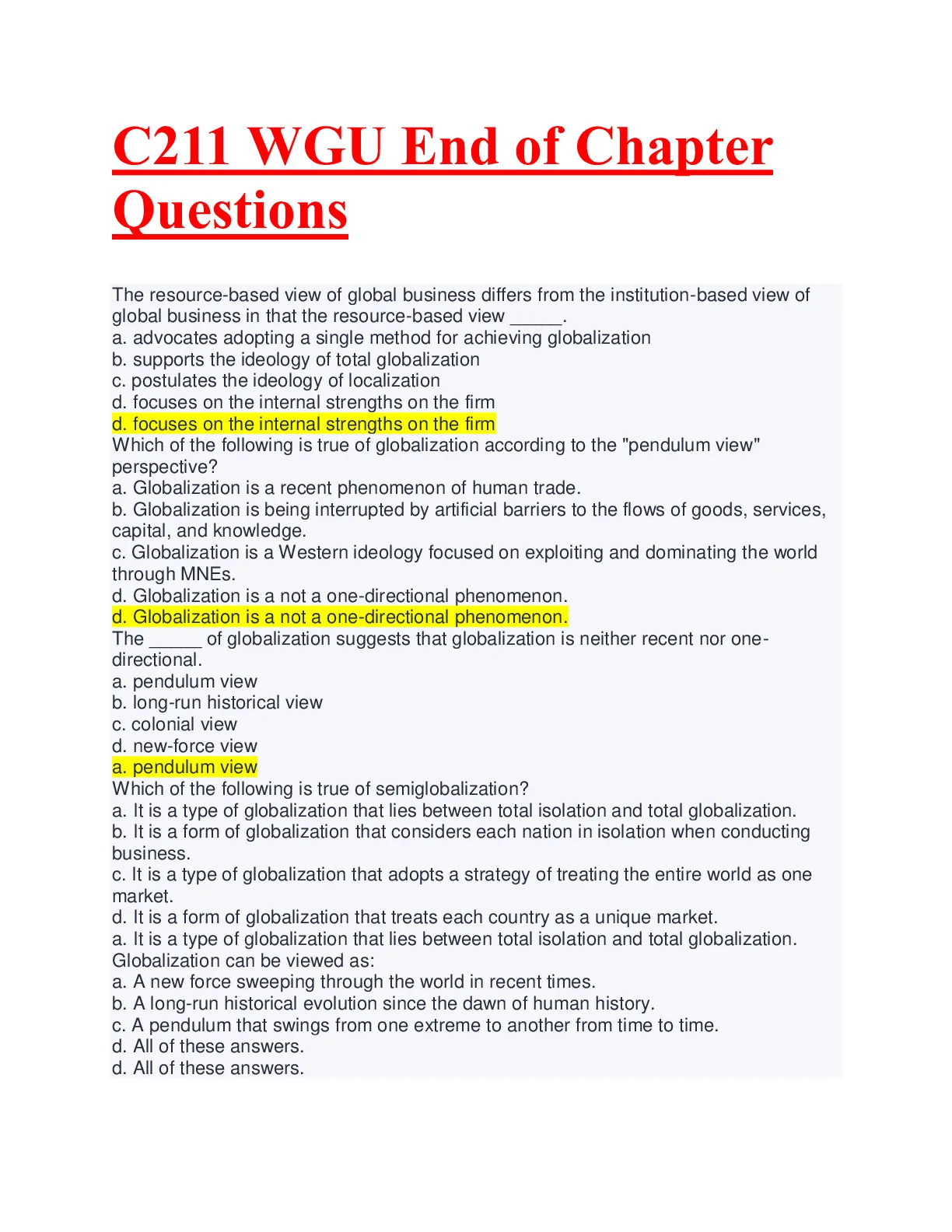 C211 WGU End of Chapter Questions

The resource-based view of global business differs from the institution-based view of global business in that the resource-based view _____.
a. advocates adopting a single method for achieving globalization
b. supports the ideology of total globalization
c. postulates the ideology of localization
d. focuses on the internal strengths on the firm
d. focuses on the internal strengths on the firm
Which of the following is true of globalization according to the "pendulum view" perspective?
a. Globalization is a recent phenomenon of human trade.
b. Globalization is being interrupted by artificial barriers to the flows of goods, services, capital, and knowledge.
c. Globalization is a Western ideology focused on exploiting and dominating the world through MNEs.
d. Globalization is a not a one-directional phenomenon.
d. Globalization is a not a one-directional phenomenon.
The _____ of globalization suggests that globalization is neither recent nor one-directional.
a. pendulum view
b. long-run historical view
c. colonial view
d. new-force view
a. pendulum view
Which of the following is true of semiglobalization?
a. It is a type of globalization that lies between total isolation and total globalization.
b. It is a form of globalization that considers each nation in isolation when conducting business.
c. It is a type of globalization that adopts a strategy of treating the entire world as one market.
d. It is a form of globalization that treats each country as a unique market.
a. It is a type of globalization that lies between total isolation and total globalization.
Globalization can be viewed as:
a. A new force sweeping through the world in recent times.
b. A long-run historical evolution since the dawn of human history.
c. A pendulum that swings from one extreme to another from time to time.
d. All of these answers.
d. All of these answers.